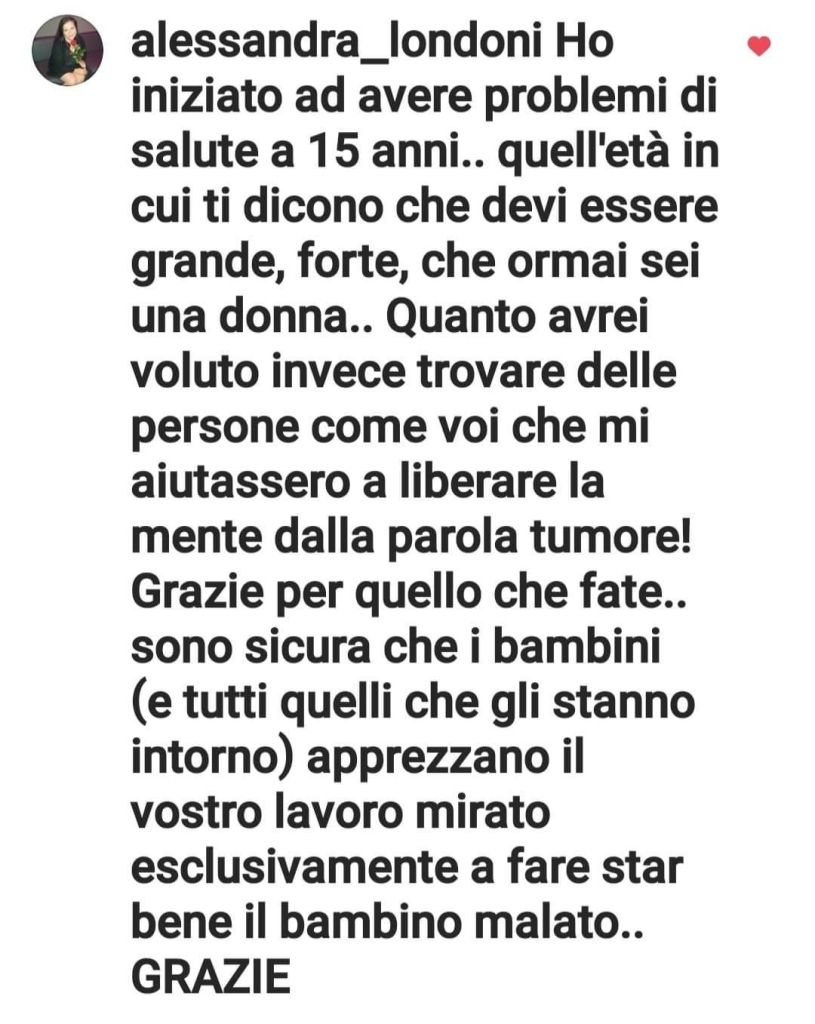 alessandra_londoni Ho iniziato ad avere problemi di salute a 15 anni.. quell'età in cui ti dicono che devi essere grande, forte, che ormai sei una donna.. Quanto avrei voluto invece trovare delle persone come voi che mi aiutassero a liberare la mente dalla parola tumore! Grazie per quello che fate.. sono sicura che i bambini (e tutti quelli che gli stanno intorno) apprezzano il vostro lavoro mirato esclusivamente a fare star bene il bambino malato.. GRAZIE